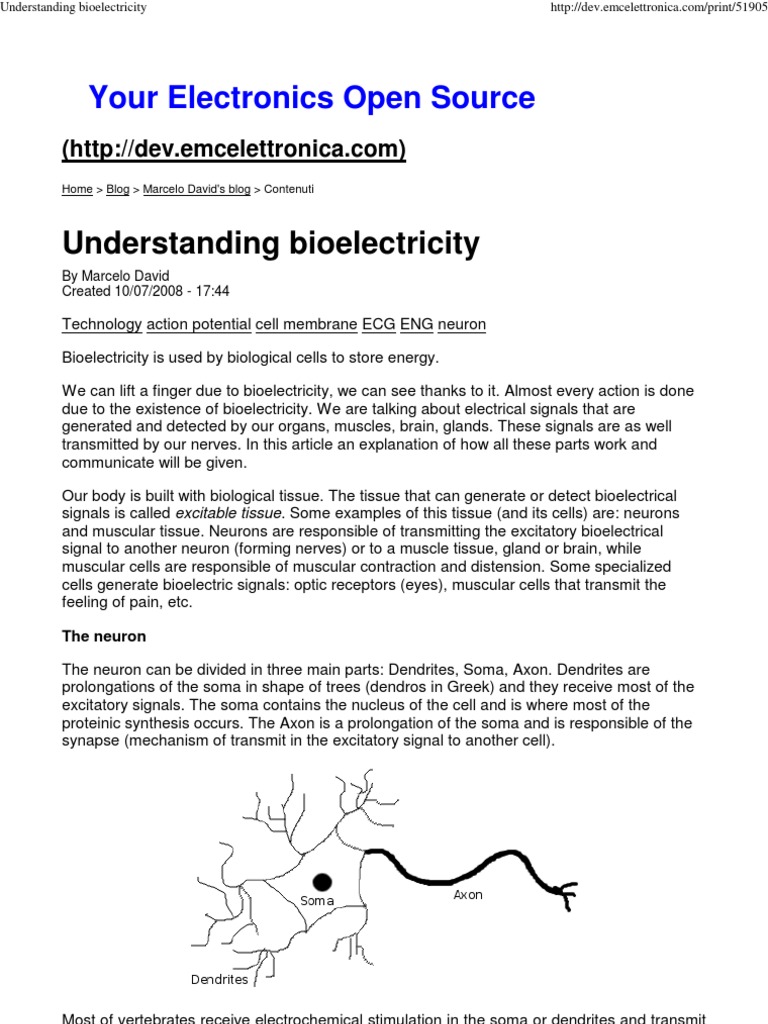 Understanding bioelectricity

http://dev.emcelettronica.com/print/51905

Your Electronics Open Source

(http://dev.emcelettronica.com)

Home > Blog > Marcelo David's blog > Contenuti

Understanding bioelectricity

By Marcelo David
Created 10/07/2008 - 17:44

Technology action potential cell membrane ECG ENG neuron

Bioelectricity is used by biological cells to store energy.

We can lift a finger due to bioelectricity, we can see thanks to it. Almost every action is done due to the existence of bioelectricity. We are talking about electrical signals that are generated and detected by our organs, muscles, brain, glands. These signals are as well transmitted by our nerves. In this article an explanation of how all these parts work and communicate will be given.

Our body is built with biological tissue. The tissue that can generate or detect bioelectrical signals is called excitable tissue. Some examples of this tissue (and its cells) are: neurons and muscular tissue. Neurons are responsible of transmitting the excitatory bioelectrical signal to another neuron (forming nerves) or to a muscle tissue, gland or brain, while muscular cells are responsible of muscular contraction and distension. Some specialized cells generate bioelectric signals: optic receptors (eyes), muscular cells that transmit the feeling of pain, etc.

The neuron

The neuron can be divided in three main parts: Dendrites, Soma, Axon. Dendrites are prolongations of the soma in shape of trees (dendros in Greek) and they receive most of the excitatory signals. The soma contains the nucleus of the cell and is where most of the proteinic synthesis occurs. The Axon is a prolongation of the soma and is responsible of the synapse (mechanism of transmit in the excitatory signal to another cell).

Soma
Axon
Dendrites

Most of vertebrates receive electrochemical stimulation in the soma or dendrites and transmit